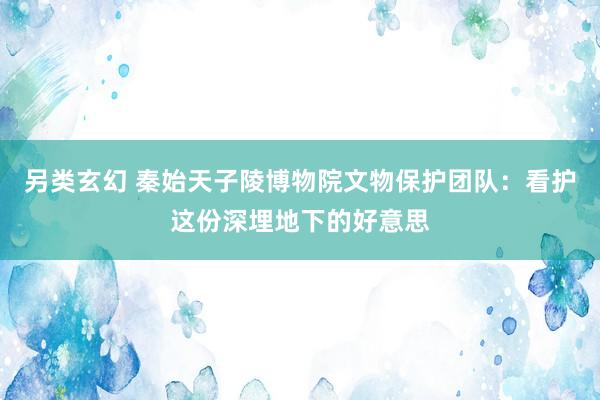 另类玄幻 秦始天子陵博物院文物保护团队：看护这份深埋地下的好意思